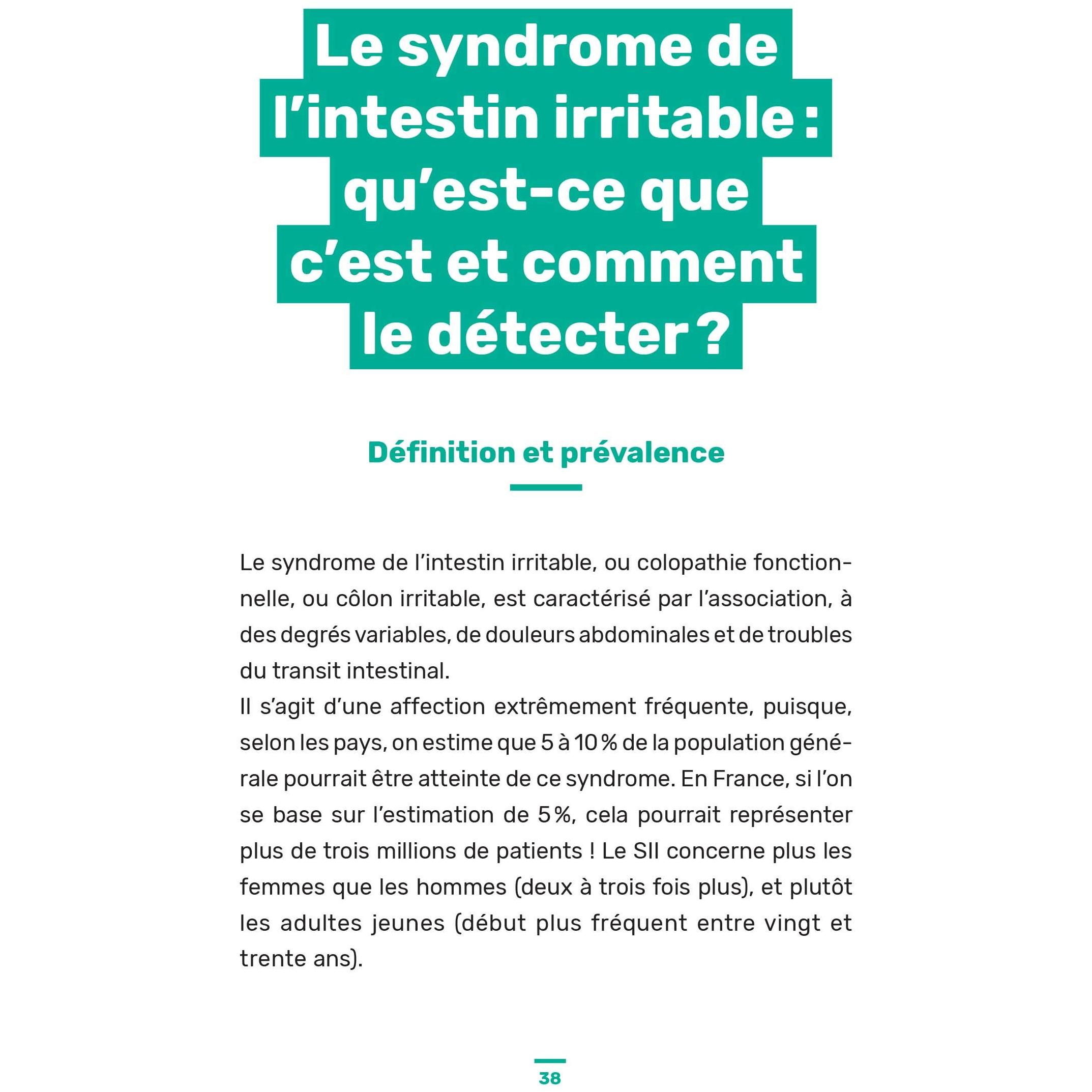 Le syndrome de l'intestin irritable : qu'est-ce que c'est et comment le détecter ?

Définition et prévalence

Le syndrome de l'intestin irritable, ou colopathie fonctionnelle, ou côlon irritable, est caractérisé par l'association, à des degrés variables, de douleurs abdominales et de troubles du transit intestinal.
Il s'agit d'une affection extrêmement fréquente, puisque, selon les pays, on estime que 5 à 10 % de la population générale pourrait être atteinte de ce syndrome. En France, si l'on se base sur l'estimation de 5 %, cela pourrait représenter plus de trois millions de patients ! Le SII concerne plus les femmes que les hommes (deux à trois fois plus), et plutôt les adultes jeunes (début plus fréquent entre vingt et trente ans).

38